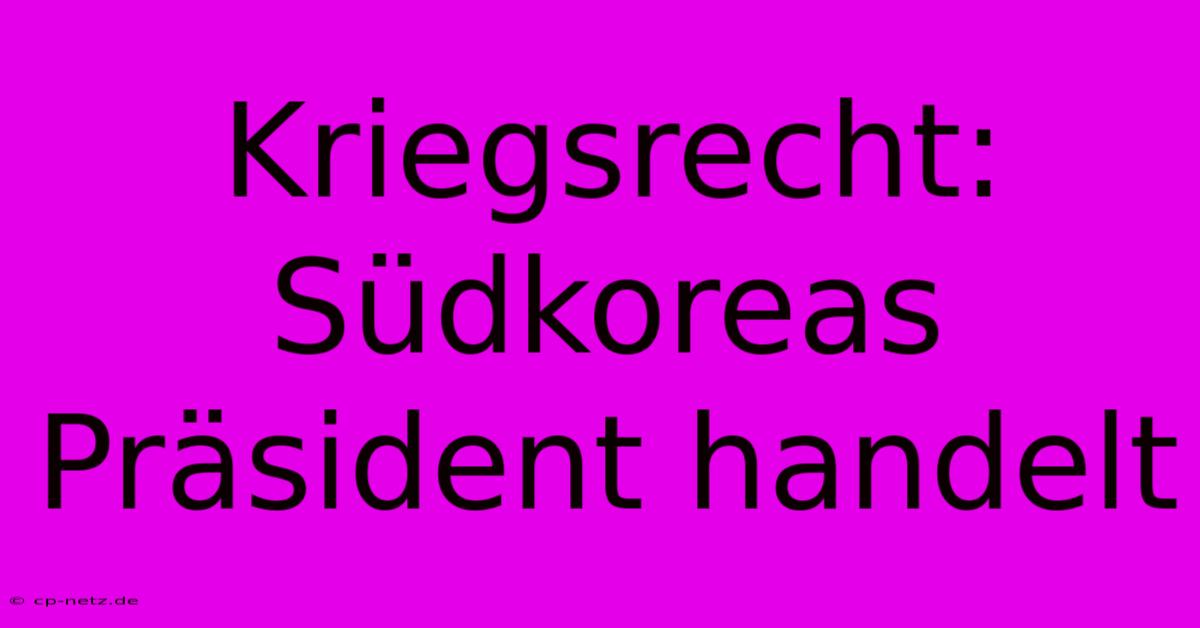 Kriegsrecht: Südkoreas Präsident handelt

© cp-netz.de